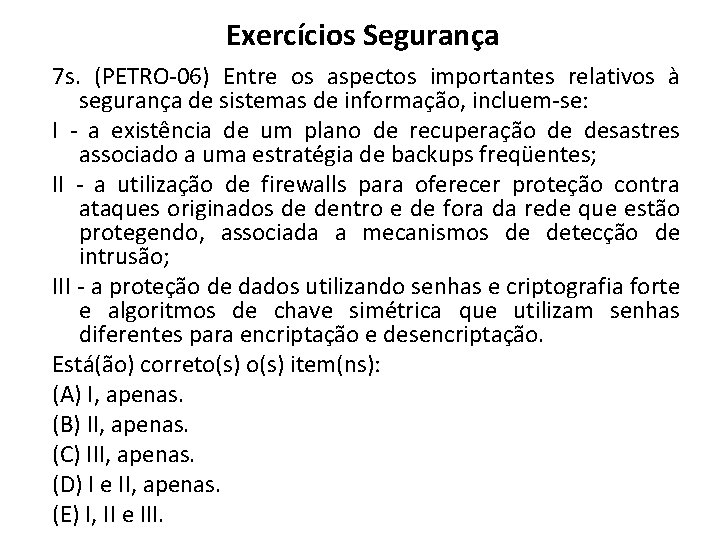 Exercícios Segurança

7s. (PETRO-06) Entre os aspectos importantes relativos à segurança de sistemas de informação, incluem-se:

I - a existência de um plano de recuperação de desastres associado a uma estratégia de backups freqüentes;

II - a utilização de firewalls para oferecer proteção contra ataques originados de dentro e de fora da rede que estão protegendo, associada a mecanismos de detecção de intrusão;

III - a proteção de dados utilizando senhas e criptografia forte e algoritmos de chave simétrica que utilizam senhas diferentes para encriptação e desencriptação.

Está(ão) correto(s) o(s) item(ns):

(A) I, apenas.

(B) II, apenas.

(C) III, apenas.

(D) I e II, apenas.

(E) I, II e III.